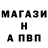 МАГАЗИ
Н
А ПВП